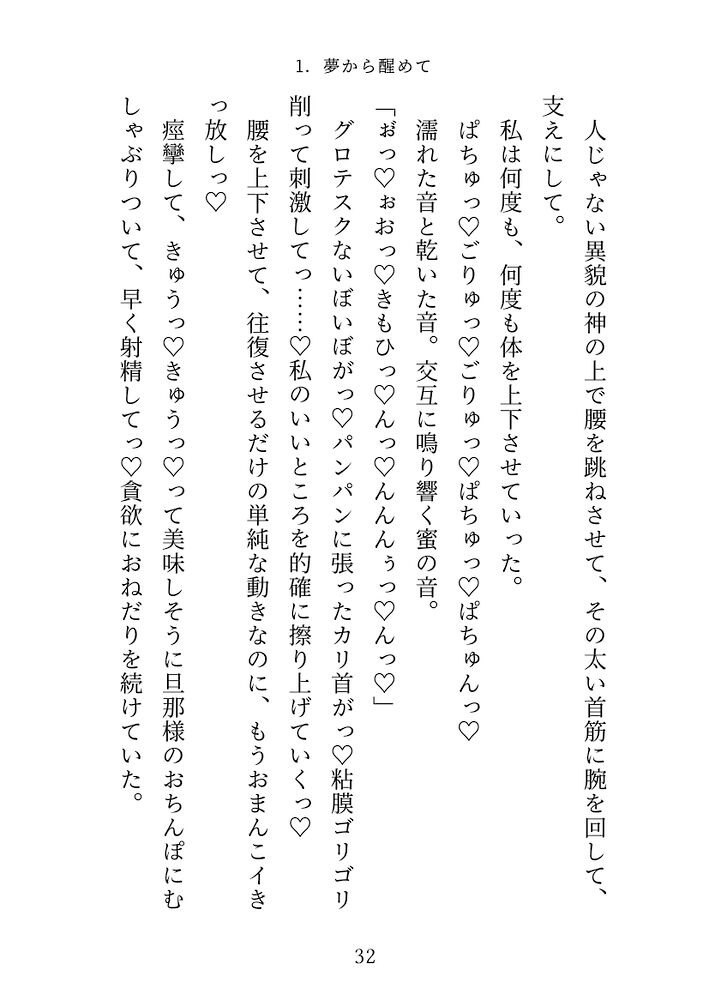 1. 夢から醒めて

人じゃない異貌の神の上で腰を跳ねさせて、その太い首筋に腕を回して、支えにして。

私は何度も、何度も体を上下させていった。

ぱちゅっ♡ごりゅっ♡ごりゅっ♡ぱちゅっ♡ぱちゅんっ♡

濡れた音と乾いた音。交互に鳴り響く蜜の音。

「ぉっ♡ぉおっ♡きもひっ♡んっ♡んんんぅっ♡んっ♡」

グロテスクないぼいぼがっ♡パンパンに張ったカリ首がっ♡粘膜ゴリゴリ削って刺激してっ……♡私のいいところを的確に擦り上げていくっ♡

腰を上下させて、往復させるだけの単純な動きなのに、もうおまんこイきっ放しっ♡

痙攣して、きゅうっ♡きゅうっ♡って美味しそうに旦那様のおちんぽにむしゃぶりついて、早く射精してっ♡貪欲におねだりを続けていた。

32